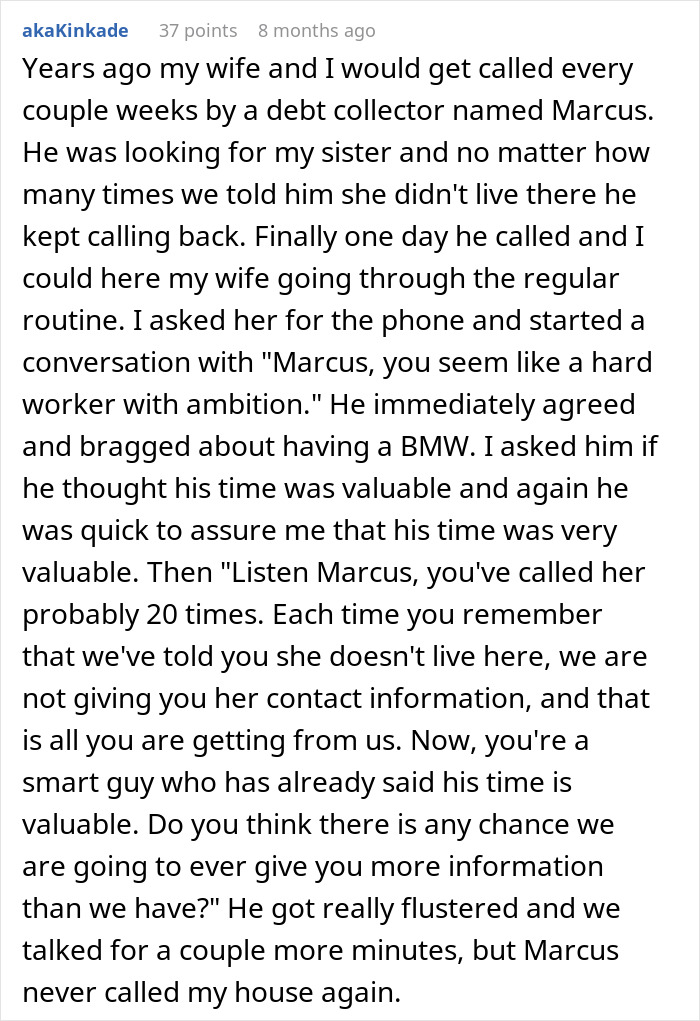 akaKinkade 37 points 8 months ago

Years ago my wife and I would get called every couple weeks by a debt collector named Marcus. He was looking for my sister and no matter how many times we told him she didn't live there he kept calling back. Finally one day he called and I could here my wife going through the regular routine. I asked her for the phone and started a conversation with "Marcus, you seem like a hard worker with ambition." He immediately agreed and bragged about having a BMW. I asked him if he thought his time was valuable and again he was quick to assure me that his time was very valuable. Then "Listen Marcus, you've called her probably 20 times. Each time you remember that we've told you she doesn't live here, we are not giving you her contact information, and that is all you are getting from us. Now, you're a smart guy who has already said his time is valuable. Do you think there is any chance we are going to ever give you more information than we have?" He got really flustered and we talked for a couple more minutes, but Marcus never called my house again.